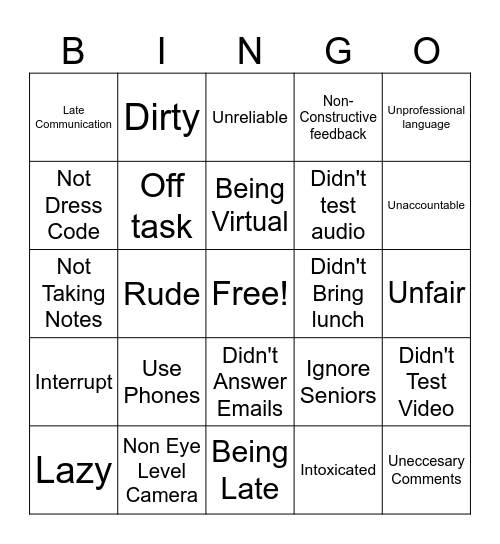 | B | I | N | G | O |
|---|---|---|---|---|
| Late Communication | Dirty | Unreliable | Non-Constructive feedback | Unprofessional language |
| Not Dress Code | Off task | Being Virtual | Didn't test audio | Unaccountable |
| Not Taking Notes | Rude | Free! | Didn't Bring lunch | Unfair |
| Interrupt | Use Phones | Didn't Answer Emails | Ignore Seniors | Didn't Test Video |
| Lazy | Non Eye Level Camera | Being Late | Intoxicated | Uneccesary Comments |